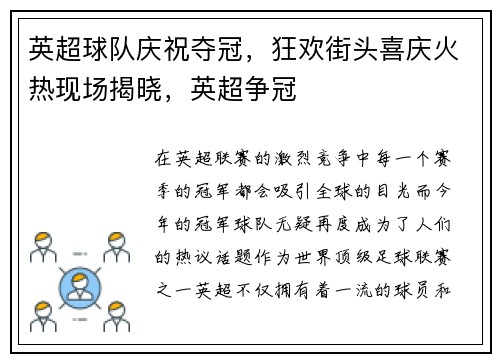 英超球队庆祝夺冠，狂欢街头喜庆火热现场揭晓，英超争冠

在英超联赛的激烈竞争中每一个赛季的冠军都会吸引全球的目光而今年的冠军球队无疑再度成为了人们的热议话题作为世界顶级足球联赛之一英超不仅拥有着一流的球员和